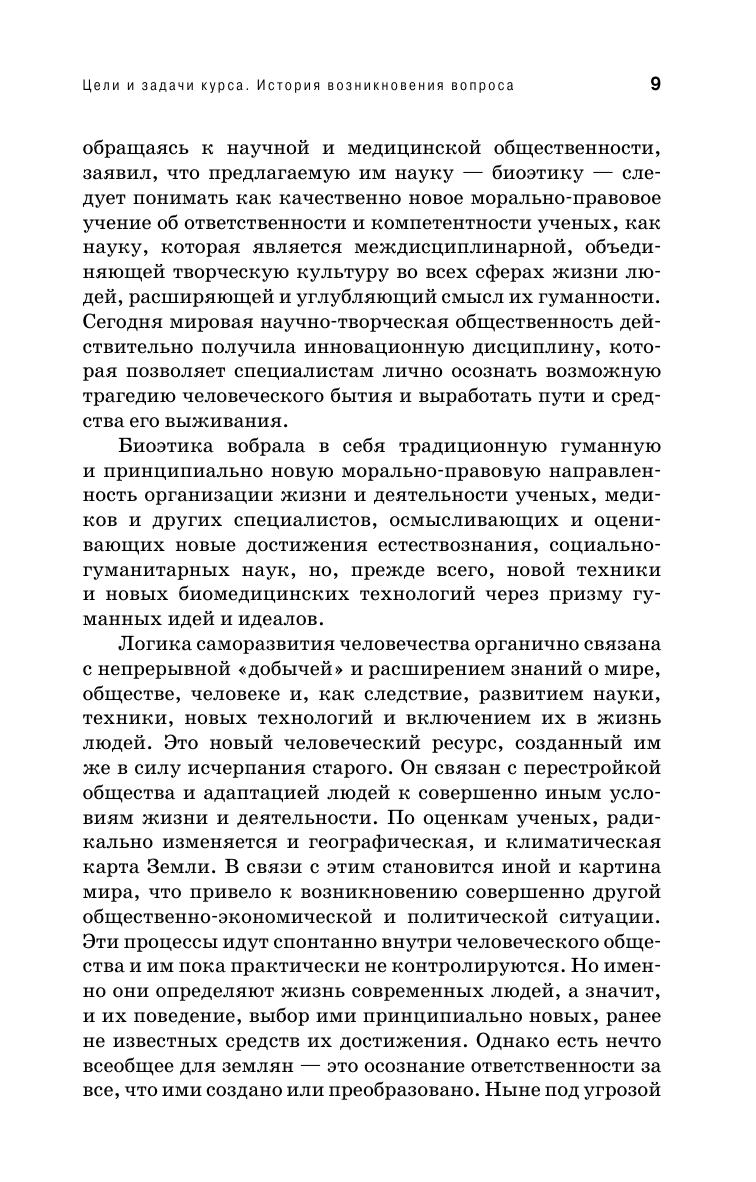 Цели и задачи курса. История возникновения вопроса 9

обращаясь к научной и медицинской общественности, заявил, что предлагаемую им науку — биоэтику — следует понимать как качественно новое морально-правовое учение об ответственности и компетентности ученых, как науку, которая является междисциплинарной, объединяющей творческую культуру во всех сферах жизни людей, расширяющей и углубляющий смысл их гуманности. Сегодня мировая научно-творческая общественность действительно получила инновационную дисциплину, которая позволяет специалистам лично осознать возможную трагедию человеческого бытия и выработать пути и средства его выживания.

Биоэтика вобрала в себя традиционную гуманную и принципиально новую морально-правовую направленность организации жизни и деятельности ученых, медиков и других специалистов, осмысливающих и оценивающих новые достижения естествознания, социально-гуманитарных наук, но, прежде всего, новой техники и новых биомедицинских технологий через призму гуманных идей и идеалов.

Логика саморазвития человечества органично связана с непрерывной «добычей» и расширением знаний о мире, обществе, человеке и, как следствие, развитием науки, техники, новых технологий и включением их в жизнь людей. Это новый человеческий ресурс, созданный им же в силу исчерпания старого. Он связан с перестройкой общества и адаптацией людей к совершенно иным условиям жизни и деятельности. По оценкам ученых, радикально изменяется и географическая, и климатическая карта Земли. В связи с этим становится иной и картина мира, что привело к возникновению совершенно другой общественно-экономической и политической ситуации. Эти процессы идут спонтанно внутри человеческого общества и им пока практически не контролируются. Но именно они определяют жизнь современных людей, а значит, и их поведение, выбор ими принципиально новых, ранее не известных средств их достижения. Однако есть нечто всеобщее для землян — это осознание ответственности за все, что ими создано или преобразовано. Ныне под угрозой